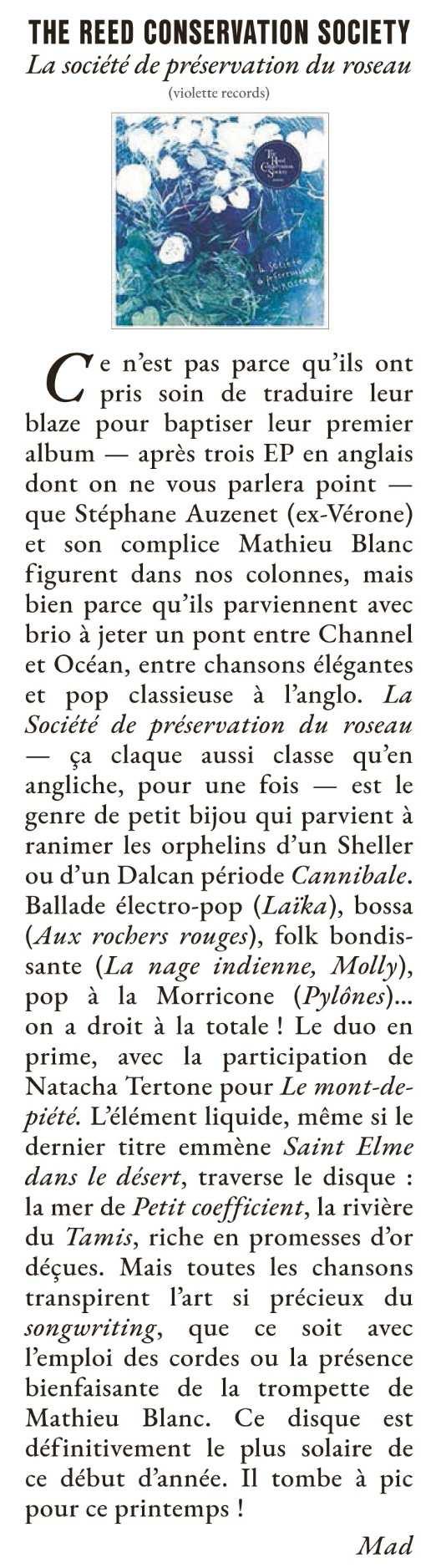 THE REED CONSERVATION SOCIETY

La société de préservation du roseau

(violette records)

The Reed Conservation Society

La Société de préservation du roseau

Ce n'est pas parce qu'ils ont pris soin de traduire leur blaze pour baptiser leur premier album — après trois EP en anglais dont on ne vous parlera point — que Stéphane Auzenet (ex-Vérone) et son complice Mathieu Blanc figurent dans nos colonnes, mais bien parce qu'ils parviennent avec brio à jeter un pont entre Channel et Océan, entre chansons élégantes et pop classieuse à l'anglo. La Société de préservation du roseau — ça claque aussi classe qu'en angliche, pour une fois — est le genre de petit bijou qui parvient à ranimer les orphelins d'un Sheller ou d'un Dalcan période Cannibale. Ballade électro-pop (Laïka), bossa (Aux rochers rouges), folk bondissante (La nage indienne, Molly), pop à la Morricone (Pylônes)... on a droit à la totale ! Le duo en prime, avec la participation de Natacha Tertone pour Le mont-de-piété. L'élément liquide, même si le dernier titre emmène Saint Elme dans le désert, traverse le disque : la mer de Petit coefficient, la rivière du Tamis, riche en promesses d'or déçues. Mais toutes les chansons transpirent l'art si précieux du songwriting, que ce soit avec l'emploi des cordes ou la présence bienfaisante de la trompette de Mathieu Blanc. Ce disque est définitivement le plus solaire de ce début d'année. Il tombe à pic pour ce printemps !

Mad